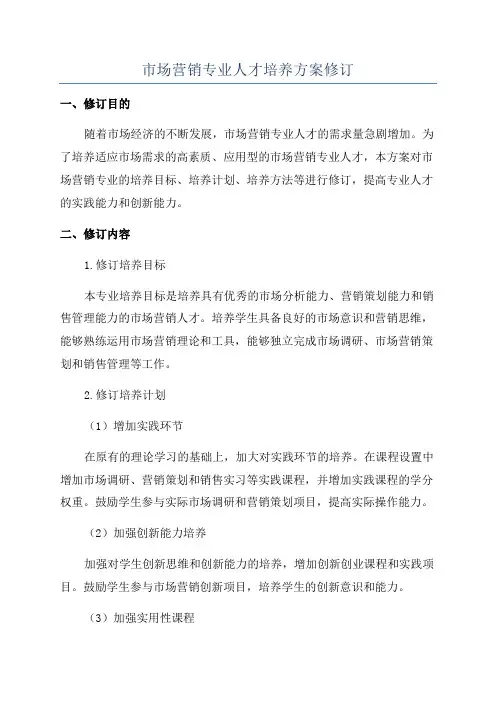 市场营销专业人才培养方案修订

一、修订目的

随着市场经济的不断发展，市场营销专业人才的需求量急剧增加。为了培养适应市场需求的高素质、应用型的市场营销专业人才，本方案对市场营销专业的培养目标、培养计划、培养方法等进行修订，提高专业人才的实践能力和创新能力。

二、修订内容

1.修订培养目标

本专业培养目标是培养具有优秀的市场分析能力、营销策划能力和销售管理能力的市场营销人才。培养学生具备良好的市场意识和营销思维，能够熟练运用市场营销理论和工具，能够独立完成市场调研、市场营销策划和销售管理等工作。

2.修订培养计划

（1）增加实践环节

在原有的理论学习的基础上，加大对实践环节的培养。在课程设置中增加市场调研、营销策划和销售实习等实践课程，并增加实践课程的学分权重。鼓励学生参与实际市场调研和营销策划项目，提高实际操作能力。

（2）加强创新能力培养

加强对学生创新思维和创新能力的培养，增加创新创业课程和实践项目。鼓励学生参与市场营销创新项目，培养学生的创新意识和能力。

（3）加强实用性课程